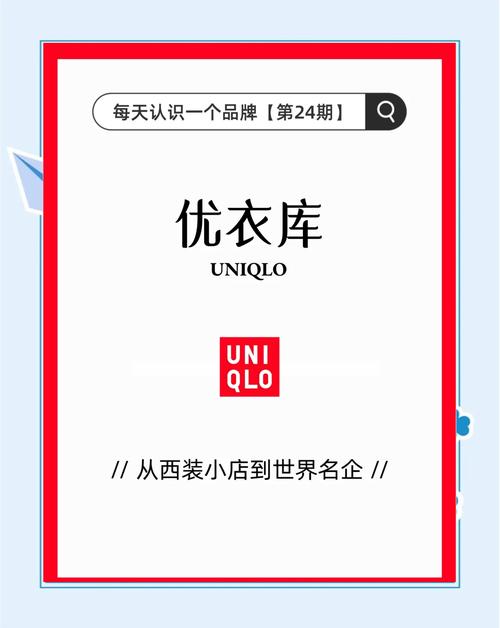 每天认识一个品牌【第24期】

优衣库

UNIQLO

UNI
QLO

// 从西装小店到世界名企 //